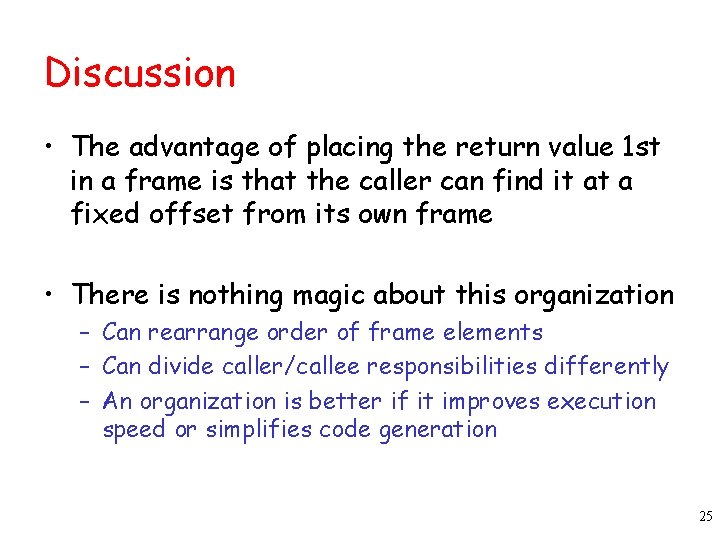 Discussion

• The advantage of placing the return value 1st in a frame is that the caller can find it at a fixed offset from its own frame

• There is nothing magic about this organization
  – Can rearrange order of frame elements
  – Can divide caller/callee responsibilities differently
  – An organization is better if it improves execution speed or simplifies code generation

25